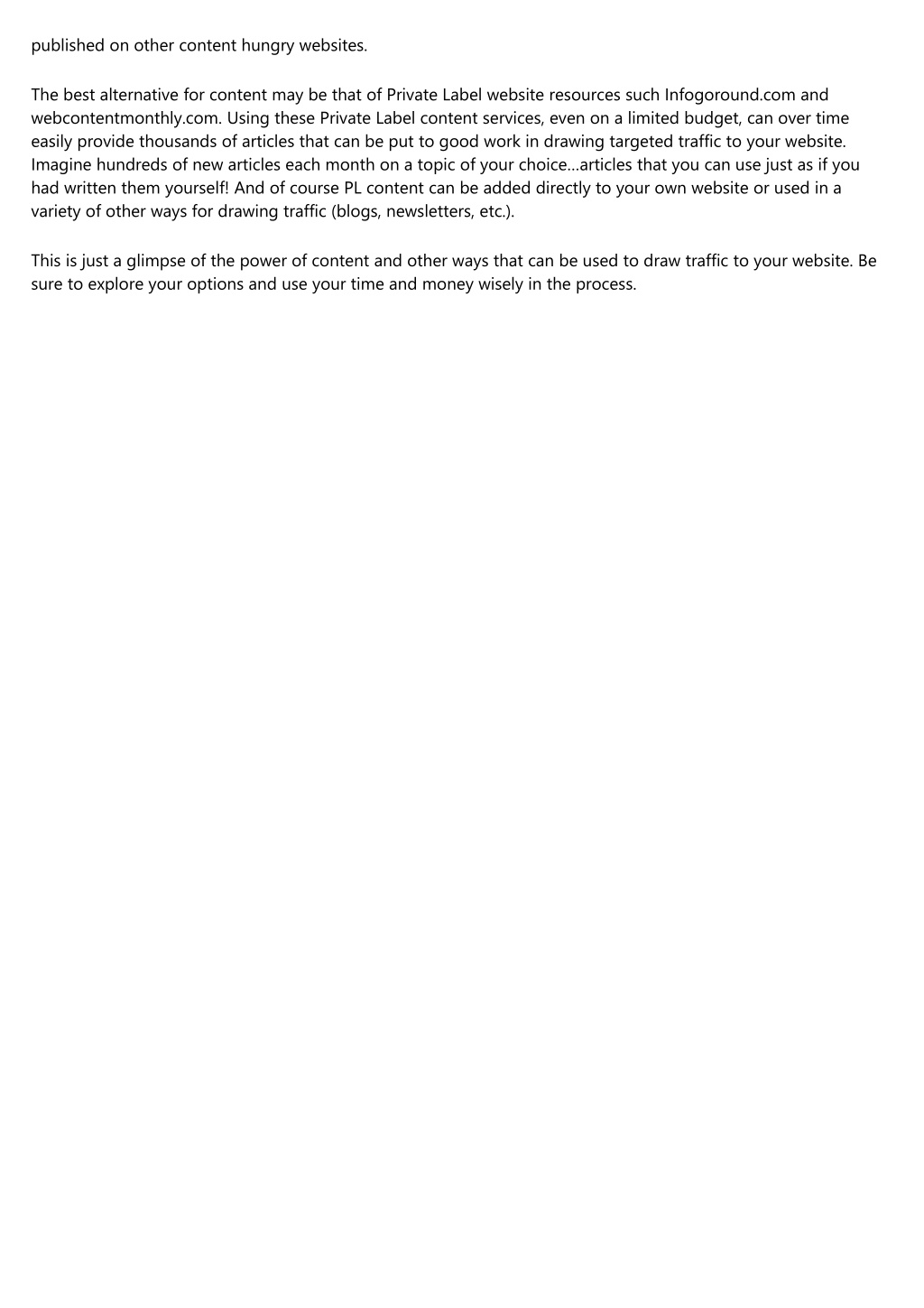 published on other content hungry websites.

The best alternative for content may be that of Private Label website resources such Infogoround.com and webcontentmonthly.com. Using these Private Label content services, even on a limited budget, can over time easily provide thousands of articles that can be put to good work in drawing targeted traffic to your website. Imagine hundreds of new articles each month on a topic of your choice…articles that you can use just as if you had written them yourself! And of course PL content can be added directly to your own website or used in a variety of other ways for drawing traffic (blogs, newsletters, etc.).

This is just a glimpse of the power of content and other ways that can be used to draw traffic to your website. Be sure to explore your options and use your time and money wisely in the process.